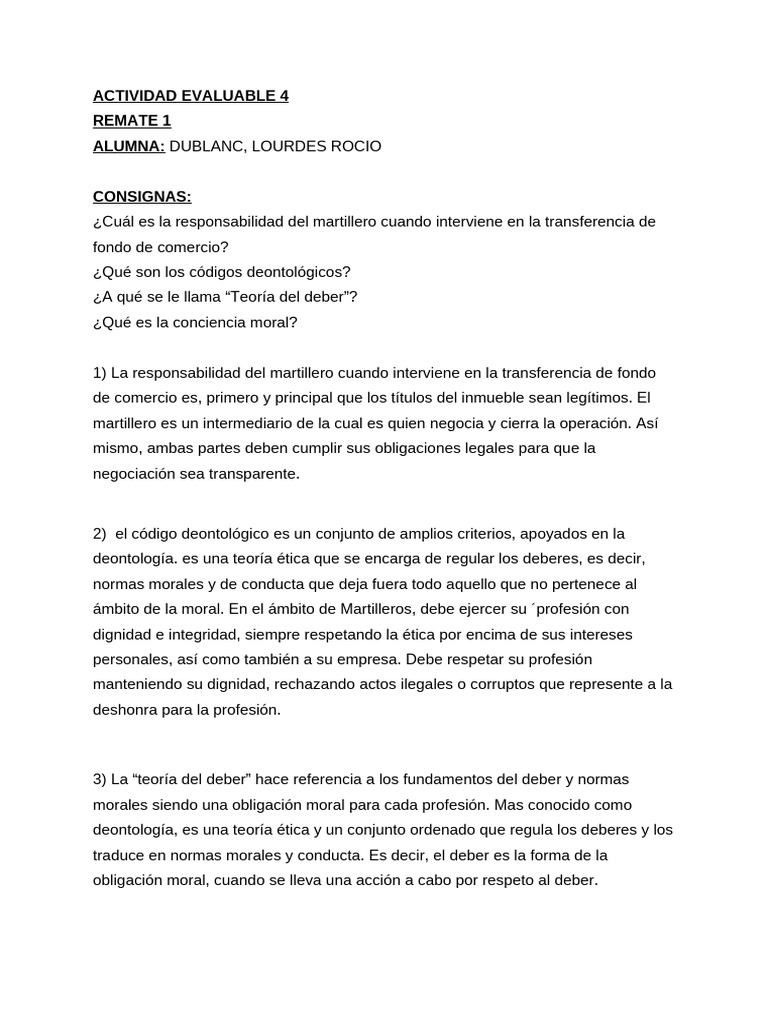 ACTIVIDAD EVALUABLE 4
REMATE 1
ALUMNA: DUBLANC, LOURDES ROCIO

CONSIGNAS:
¿Cuál es la responsabilidad del martillero cuando interviene en la transferencia de fondo de comercio?
¿Qué son los códigos deontológicos?
¿A qué se le llama “Teoría del deber”?
¿Qué es la conciencia moral?

1) La responsabilidad del martillero cuando interviene en la transferencia de fondo de comercio es, primero y principal que los títulos del inmueble sean legítimos. El martillero es un intermediario de la cual es quien negocia y cierra la operación. Así mismo, ambas partes deben cumplir sus obligaciones legales para que la negociación sea transparente.

2) el código deontológico es un conjunto de amplios criterios, apoyados en la deontología. es una teoría ética que se encarga de regular los deberes, es decir, normas morales y de conducta que deja fuera todo aquello que no pertenece al ámbito de la moral. En el ámbito de Martilleros, debe ejercer su ´profesión con dignidad e integridad, siempre respetando la ética por encima de sus intereses personales, así como también a su empresa. Debe respetar su profesión manteniendo su dignidad, rechazando actos ilegales o corruptos que represente a la deshonra para la profesión.

3) La “teoría del deber” hace referencia a los fundamentos del deber y normas morales siendo una obligación moral para cada profesión. Mas conocido como deontología, es una teoría ética y un conjunto ordenado que regula los deberes y los traduce en normas morales y conducta. Es decir, el deber es la forma de la obligación moral, cuando se lleva una acción a cabo por respeto al deber.